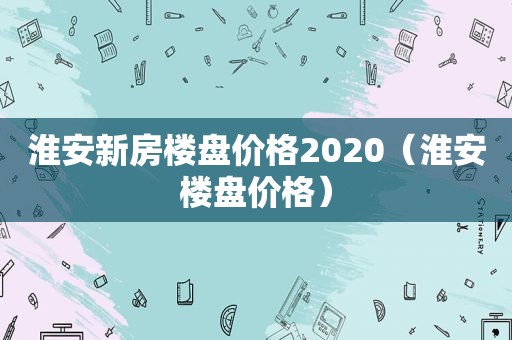 淮安新房楼盘价格2020（淮安楼盘价格）

STATIONERY